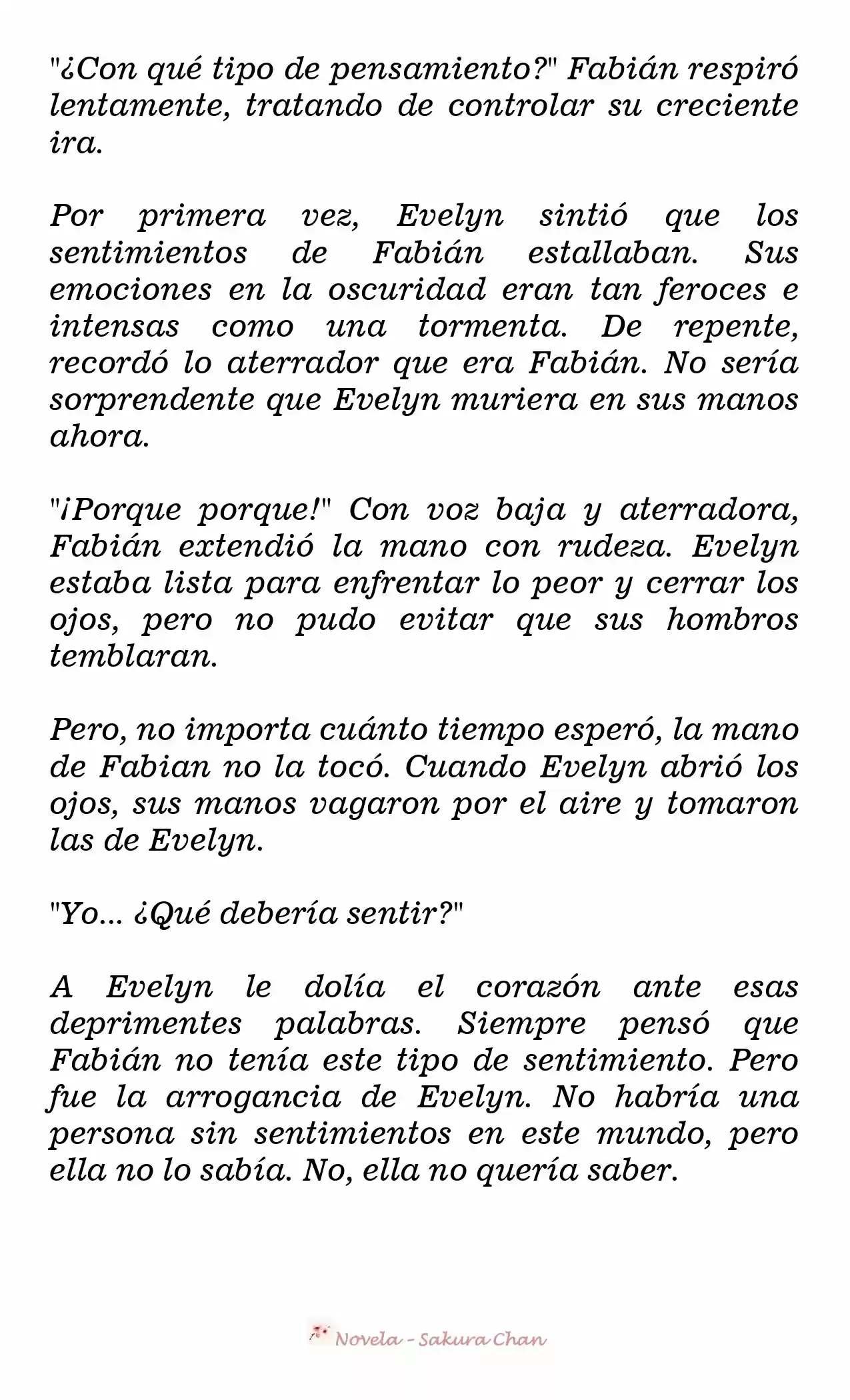 "¿Con qué tipo de pensamiento?" Fabián respiró lentamente, tratando de controlar su creciente ira.

Por primera vez, Evelyn sintió que los sentimientos de Fabián estallaban. Sus emociones en la oscuridad eran tan feroces e intensas como una tormenta. De repente, recordó lo aterrador que era Fabián. No sería sorprendente que Evelyn muriera en sus manos ahora.

"¡Porque porque!" Con voz baja y aterradora, Fabián extendió la mano con rudeza. Evelyn estaba lista para enfrentar lo peor y cerrar los ojos, pero no pudo evitar que sus hombros temblaran.

Pero, no importa cuánto tiempo esperó, la mano de Fabian no la tocó. Cuando Evelyn abrió los ojos, sus manos vagaron por el aire y tomaron las de Evelyn.

"Yo... ¿Qué debería sentir?"

A Evelyn le dolía el corazón ante esas deprimentes palabras. Siempre pensó que Fabián no tenía este tipo de sentimiento. Pero fue la arrogancia de Evelyn. No habría una persona sin sentimientos en este mundo, pero ella no lo sabía. No, ella no quería saber.

Novela - Sakura Chan